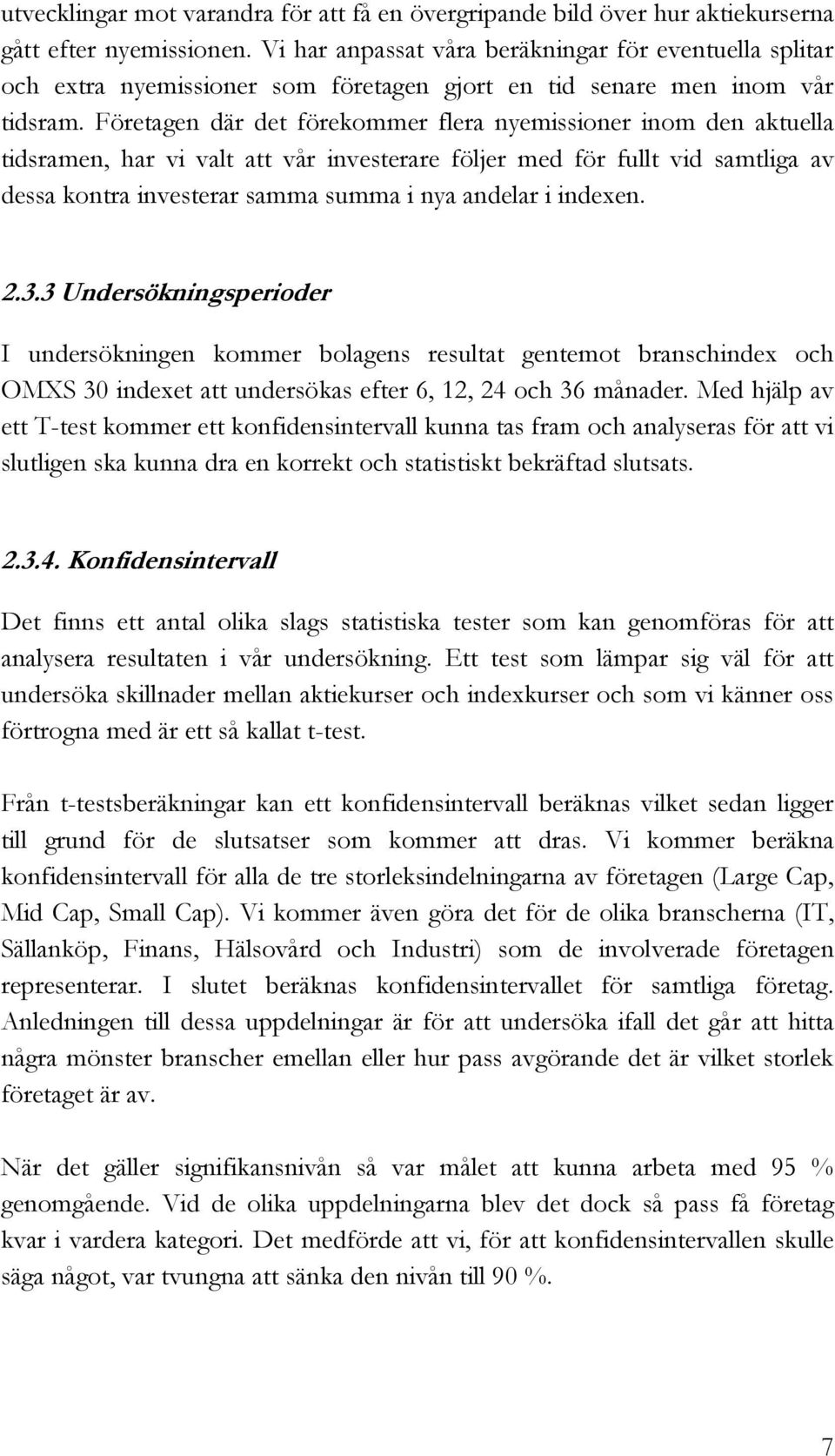 utvecklingar mot varandra för att få en övergripande bild över hur aktiekurserna gått efter nyemissionen. Vi har anpassat våra beräkningar för eventuella splitar och extra nyemissioner som företagen gjort en tid senare men inom vår tidsram. Företagen där det förekommer flera nyemissioner inom den aktuella tidsramen, har vi valt att vår investerare följer med för fullt vid samtliga av dessa kontra investerar samma summa i nya andelar i indexen.

2.3.3 Undersökningsperioder

I undersökningen kommer bolagens resultat gentemot branschindex och OMXS 30 indexet att undersökas efter 6, 12, 24 och 36 månader. Med hjälp av ett T-test kommer ett konfidensintervall kunna tas fram och analyseras för att vi slutligen ska kunna dra en korrekt och statistiskt bekräftad slutsats.

2.3.4. Konfidensintervall

Det finns ett antal olika slags statistiska tester som kan genomföras för att analysera resultaten i vår undersökning. Ett test som lämpar sig väl för att undersöka skillnader mellan aktiekurser och indexkurser och som vi känner oss förtrogna med är ett så kallat t-test.

Från t-testsberäkningar kan ett konfidensintervall beräknas vilket sedan ligger till grund för de slutsatser som kommer att dras. Vi kommer beräkna konfidensintervall för alla de tre storleksindelningarna av företagen (Large Cap, Mid Cap, Small Cap). Vi kommer även göra det för de olika branscherna (IT, Sällanköp, Finans, Hälsovård och Industri) som de involverade företagen representerar. I slutet beräknas konfidensintervallet för samtliga företag. Anledningen till dessa uppdelningar är för att undersöka ifall det går att hitta några mönster branscher emellan eller hur pass avgörande det är vilket storlek företaget är av.

När det gäller signifikansnivån så var målet att kunna arbeta med 95 % genomgående. Vid de olika uppdelningarna blev det dock så pass få företag kvar i vardera kategori. Det medförde att vi, för att konfidensintervallen skulle säga något, var tvungna att sänka den nivån till 90 %.

7